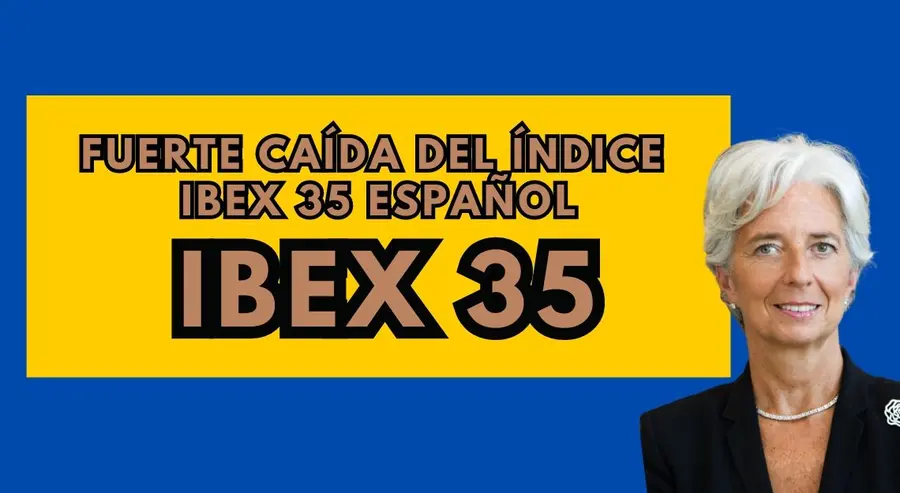 FUERTE CAÍDA DEL ÍNDICE IBEX 35 ESPAÑOL

IBEX 35